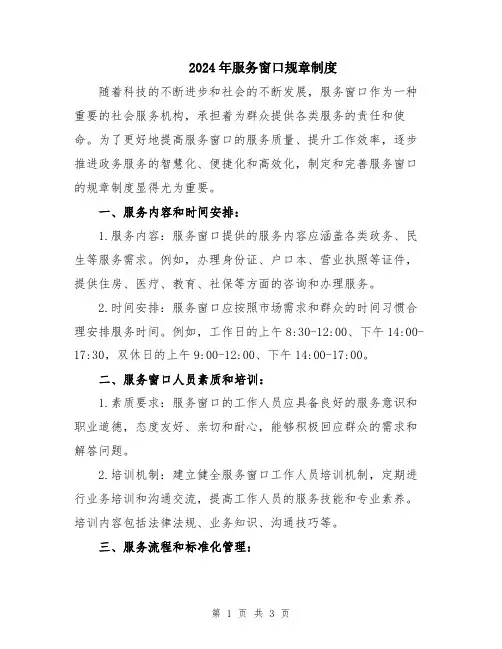 2024年服务窗口规章制度

随着科技的不断进步和社会的不断发展，服务窗口作为一种重要的社会服务机构，承担着为群众提供各类服务的责任和使命。为了更好地提高服务窗口的服务质量、提升工作效率，逐步推进政务服务的智慧化、便捷化和高效化，制定和完善服务窗口的规章制度显得尤为重要。

一、服务内容和时间安排：

1.服务内容：服务窗口提供的服务内容应涵盖各类政务、民生等服务需求。例如，办理身份证、户口本、营业执照等证件，提供住房、医疗、教育、社保等方面的咨询和办理服务。

2.时间安排：服务窗口应按照市场需求和群众的时间习惯合理安排服务时间。例如，工作日的上午8:30-12:00、下午14:00-17:30，双休日的上午9:00-12:00、下午14:00-17:00。

二、服务窗口人员素质和培训：

1.素质要求：服务窗口的工作人员应具备良好的服务意识和职业道德，态度友好、亲切和耐心，能够积极回应群众的需求和解答问题。

2.培训机制：建立健全服务窗口工作人员培训机制，定期进行业务培训和沟通交流，提高工作人员的服务技能和专业素养。培训内容包括法律法规、业务知识、沟通技巧等。

三、服务流程和标准化管理：

第 1 页 共 3 页